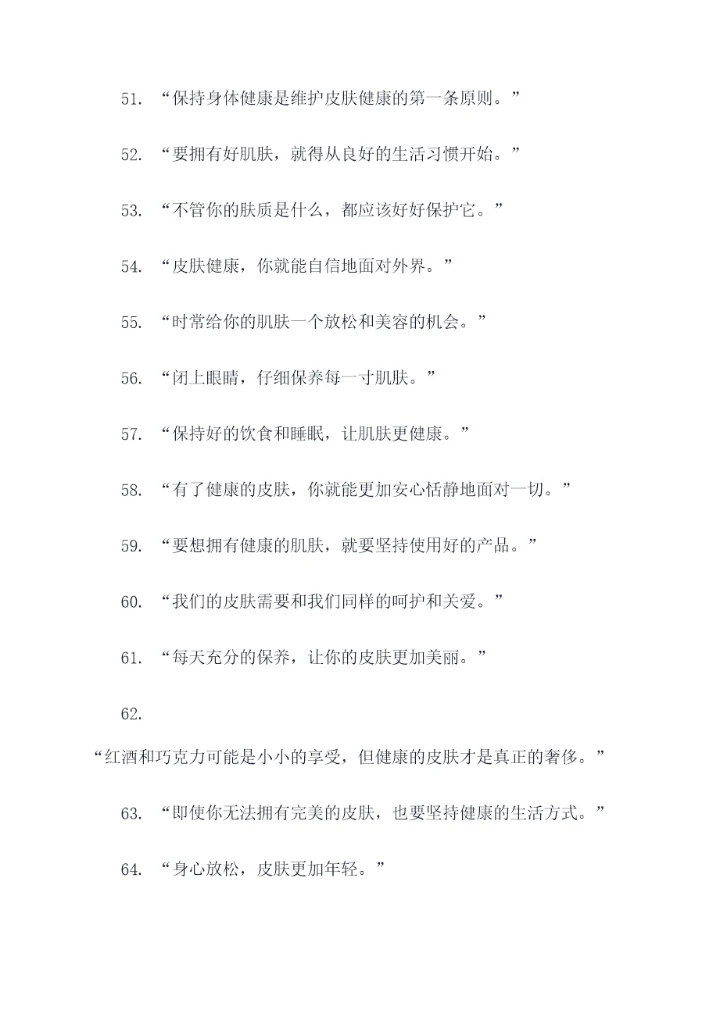 51. “保持身体健康是维护皮肤健康的第一条原则。”

52. “要拥有好肌肤，就得从良好的生活习惯开始。”

53. “不管你的肤质是什么，都应该好好保护它。”

54. “皮肤健康，你就能自信地面对外界。”

55. “时常给你的肌肤一个放松和美容的机会。”

56. “闭上眼睛，仔细保养每一寸肌肤。”

57. “保持好的饮食和睡眠，让肌肤更健康。”

58. “有了健康的皮肤，你就能更加安心恬静地面对一切。”

59. “要想拥有健康的肌肤，就要坚持使用好的产品。”

60. “我们的皮肤需要和我们同样的呵护和关爱。”

61. “每天充分的保养，让你的皮肤更加美丽。”

62.

“红酒和巧克力可能是小小的享受，但健康的皮肤才是真正的奢侈。”

63. “即使你无法拥有完美的皮肤，也要坚持健康的生活方式。”

64. “身心放松，皮肤更加年轻。”